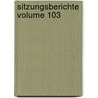 sitzungsberichte volume 103